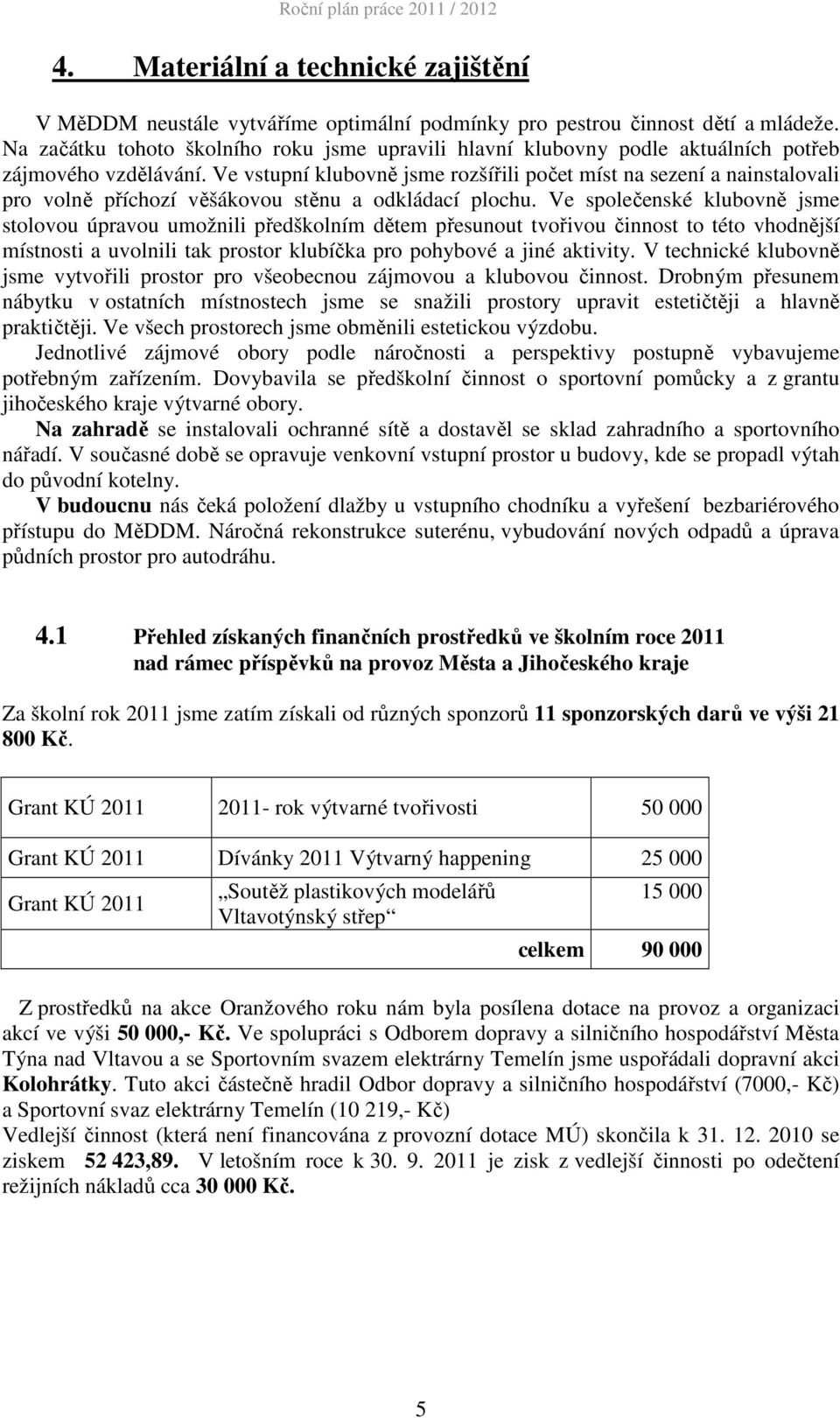 Roční plán práce 2011 / 2012

4. Materiální a technické zajištění

V MěDDM neustále vytváříme optimální podmínky pro pestrou činnost dětí a mládeže. Na začátku tohoto školního roku jsme upravili hlavní klubovny podle aktuálních potřeb zájmového vzdělávání. Ve vstupní klubovně jsme rozšířili počet míst na sezení a nainstalovali pro volně příchozí věšákovou stěnu a odkládací plochu. Ve společenské klubovně jsme stolovou úpravou umožnili předškolním dětem přesunout tvořivou činnost to této vhodnější místnosti a uvolnili tak prostor klubíčka pro pohybové a jiné aktivity. V technické klubovně jsme vytvořili prostor pro všeobecnou zájmovou a klubovou činnost. Drobným přesunem nábytku v ostatních místnostech jsme se snažili prostory upravit estetičtěji a hlavně praktičtěji. Ve všech prostorech jsme obměnili estetickou výzdobu.
Jednotlivé zájmové obory podle náročnosti a perspektivy postupně vybavujeme potřebným zařízením. Dovybavila se předškolní činnost o sportovní pomůcky a z grantu jihočeského kraje výtvarné obory.
Na zahradě se instalovali ochranné sítě a dostavěl se sklad zahradního a sportovního nářadí. V současné době se opravuje venkovní vstupní prostor u budovy, kde se propadl výtah do původní kotelny.
V budoucnu nás čeká položení dlažby u vstupního chodníku a vyřešení bezbariérového přístupu do MěDDM. Náročná rekonstrukce suterénu, vybudování nových odpadů a úprava půdních prostor pro autodráhu.

4.1 Přehled získaných finančních prostředků ve školním roce 2011 nad rámec příspěvků na provoz Města a Jihočeského kraje

Za školní rok 2011 jsme zatím získali od různých sponzorů 11 sponzorských darů ve výši 21 800 Kč.

| Grant KÚ 2011 | 2011- rok výtvarné tvořivosti | 50 000 |
|---|---|---|
| Grant KÚ 2011 | Dívánky 2011 Výtvarný happening | 25 000 |
| Grant KÚ 2011 | „Soutěž plastikových modelářů Vltavotýnský střep“ | 15 000 |
| | celkem | 90 000 |

Z prostředků na akce Oranžového roku nám byla posílena dotace na provoz a organizaci akcí ve výši 50 000,- Kč. Ve spolupráci s Odborem dopravy a silničního hospodářství Města Týna nad Vltavou a se Sportovním svazem elektrárny Temelín jsme uspořádali dopravní akci Kolohrátky. Tuto akci částečně hradil Odbor dopravy a silničního hospodářství (7000,- Kč) a Sportovní svaz elektrárny Temelín (10 219,- Kč)
Vedlejší činnost (která není financována z provozní dotace MÚ) skončila k 31. 12. 2010 se ziskem 52 423,89. V letošním roce k 30. 9. 2011 je zisk z vedlejší činnosti po odečtení režijních nákladů cca 30 000 Kč.

5